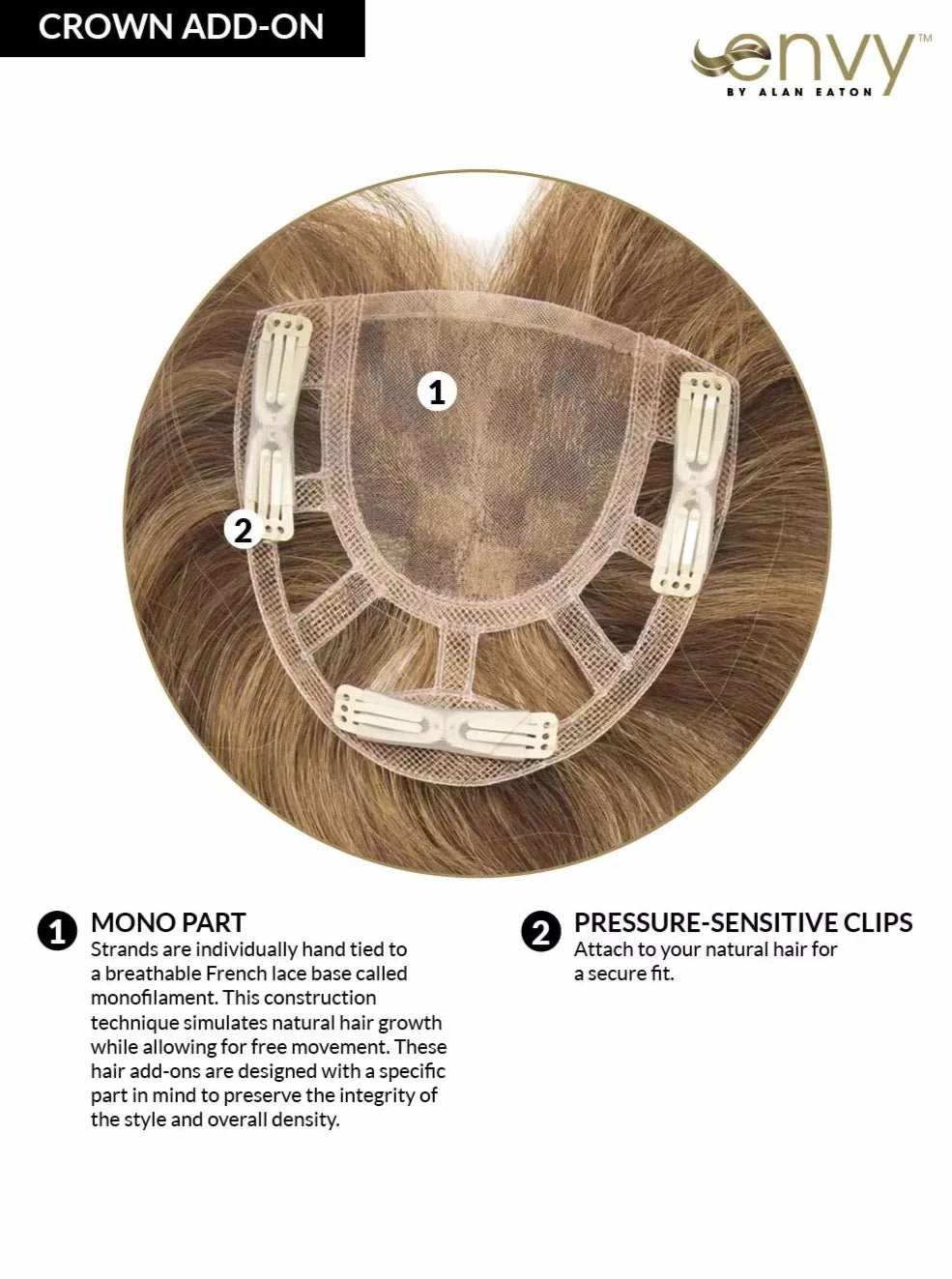 CROWN ADD-ON

envy™
BY ALAN EATON

1

2

1 MONO PART
Strands are individually hand tied to a breathable French lace base called monofilament. This construction technique simulates natural hair growth while allowing for free movement. These hair add-ons are designed with a specific part in mind to preserve the integrity of the style and overall density.

2 PRESSURE-SENSITIVE CLIPS
Attach to your natural hair for a secure fit.